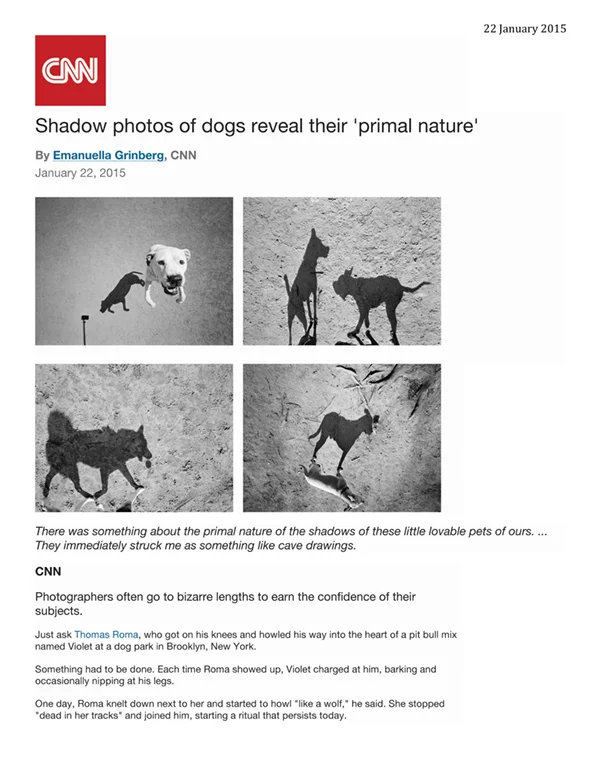 22 January 2015

CNN

Shadow photos of dogs reveal their 'primal nature'

By Emanuella Grinberg, CNN
January 22, 2015

There was something about the primal nature of the shadows of these little lovable pets of ours. ... They immediately struck me as something like cave drawings.

CNN

Photographers often go to bizarre lengths to earn the confidence of their subjects.

Just ask Thomas Roma, who got on his knees and howled his way into the heart of a pit bull mix named Violet at a dog park in Brooklyn, New York.

Something had to be done. Each time Roma showed up, Violet charged at him, barking and occasionally nipping at his legs.

One day, Roma knelt down next to her and started to howl "like a wolf," he said. She stopped "dead in her tracks" and joined him, starting a ritual that persists today.